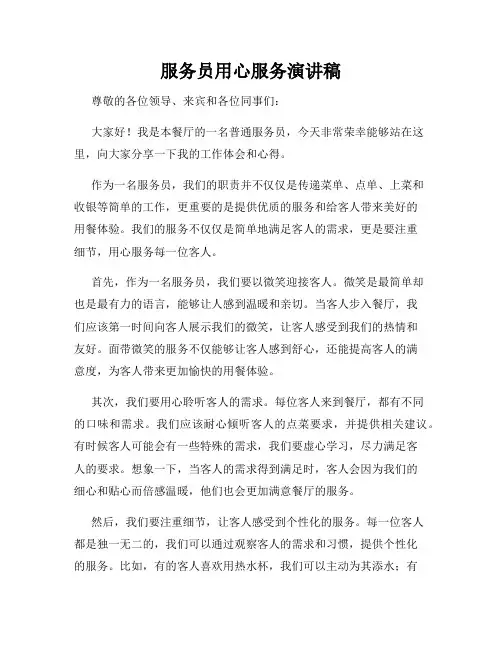 服务员用心服务演讲稿

尊敬的各位领导、来宾和各位同事们：

大家好！我是本餐厅的一名普通服务员，今天非常荣幸能够站在这里，向大家分享一下我的工作体会和心得。

作为一名服务员，我们的职责并不仅仅是传递菜单、点单、上菜和收银等简单的工作，更重要的是提供优质的服务和给客人带来美好的用餐体验。我们的服务不仅仅是简单地满足客人的需求，更是要注重细节，用心服务每一位客人。

首先，作为一名服务员，我们要以微笑迎接客人。微笑是最简单却也是最有力的语言，能够让人感到温暖和亲切。当客人步入餐厅，我们应该第一时间向客人展示我们的微笑，让客人感受到我们的热情和友好。面带微笑的服务不仅能够让客人感到舒心，还能提高客人的满意度，为客人带来更加愉快的用餐体验。

其次，我们要用心聆听客人的需求。每位客人来到餐厅，都有不同的口味和需求。我们应该耐心倾听客人的点菜要求，并提供相关建议。有时候客人可能会有一些特殊的需求，我们要虚心学习，尽力满足客人的要求。想象一下，当客人的需求得到满足时，客人会因为我们的细心和贴心而倍感温暖，他们也会更加满意餐厅的服务。

然后，我们要注重细节，让客人感受到个性化的服务。每一位客人都是独一无二的，我们可以通过观察客人的需求和习惯，提供个性化的服务。比如，有的客人喜欢用热水杯，我们可以主动为其添水；有